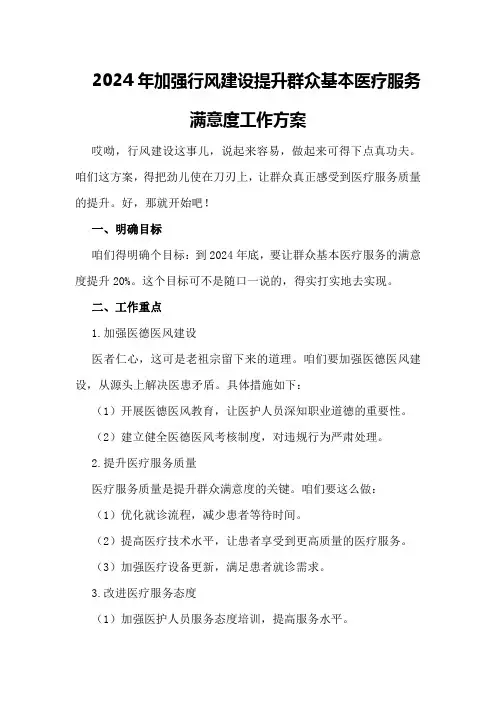 2024年加强行风建设提升群众基本医疗服务满意度工作方案

哎呦，行风建设这事儿，说起来容易，做起来可得下点真功夫。咱们这方案，得把劲儿使在刀刃上，让群众真正感受到医疗服务质量的提升。好，那就开始吧！

一、明确目标

咱们得明确个目标：到2024年底，要让群众基本医疗服务的满意度提升20%。这个目标可不是随口一说的，得实打实地去实现。

二、工作重点

1.加强医德医风建设

医者仁心，这可是老祖宗留下来的道理。咱们要加强医德医风建设，从源头上解决医患矛盾。具体措施如下：

（1）开展医德医风教育，让医护人员深知职业道德的重要性。

（2）建立健全医德医风考核制度，对违规行为严肃处理。

2.提升医疗服务质量

医疗服务质量是提升群众满意度的关键。咱们要这么做：

（1）优化就诊流程，减少患者等待时间。

（2）提高医疗技术水平，让患者享受到更高质量的医疗服务。

（3）加强医疗设备更新，满足患者就诊需求。

3.改进医疗服务态度

（1）加强医护人员服务态度培训，提高服务水平。